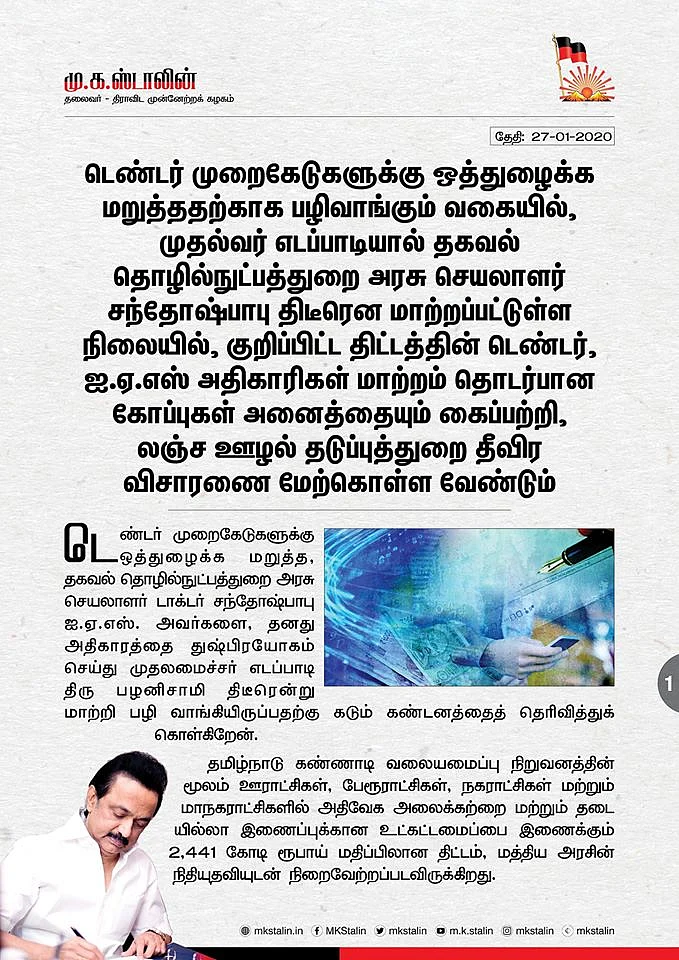 மு.க.ஸ்டாலின்
தலைவர் - திராவிட முன்னேற்றக் கழகம்

தேதி: 27-01-2020

டெண்டர் முறைகேடுகளுக்கு ஒத்துழைக்க மறுத்ததற்காக பழிவாங்கும் வகையில், முதல்வர் எடப்பாடியால் தகவல் தொழில்நுட்பத்துறை அரசு செயலாளர் சந்தோஷ்பாபு திடீரென மாற்றப்பட்டுள்ள நிலையில், குறிப்பிட்ட திட்டத்தின் டெண்டர், ஐ.ஏ.எஸ் அதிகாரிகள் மாற்றம் தொடர்பான கோப்புகள் அனைத்தையும் கைப்பற்றி, லஞ்ச ஊழல் தடுப்புத்துறை தீவிர விசாரணை மேற்கொள்ள வேண்டும்

டெண்டர் முறைகேடுகளுக்கு ஒத்துழைக்க மறுத்த, தகவல் தொழில்நுட்பத்துறை அரசு செயலாளர் டாக்டர் சந்தோஷ்பாபு ஐ.ஏ.எஸ். அவர்களை, தனது அதிகாரத்தை துஷ்பிரயோகம் செய்து முதலமைச்சர் எடப்பாடி திரு பழனிசாமி திடீரென்று மாற்றி பழி வாங்கியிருப்பதற்கு கடும் கண்டனத்தைத் தெரிவித்துக் கொள்கிறேன்.

1

தமிழ்நாடு கண்ணாடி வலையமைப்பு நிறுவனத்தின் மூலம் ஊராட்சிகள், பேரூராட்சிகள், நகராட்சிகள் மற்றும் மாநகராட்சிகளில் அதிவேக அலைக்கற்றை மற்றும் தடையில்லா இணைப்புக்கான உட்கட்டமைப்பை இணைக்கும் 2,441 கோடி ரூபாய் மதிப்பிலான திட்டம், மத்திய அரசின் நிதியுதவியுடன் நிறைவேற்றப்படவிருக்கிறது.

mkstalin.in MKStalin mkstalin m.k.stalin mkstalin mkstalin